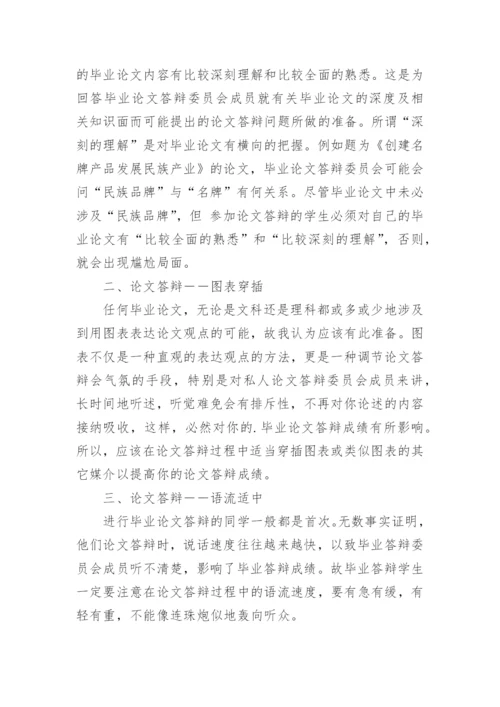 的毕业论文内容有比较深刻理解和比较全面的熟悉。这是为回答毕业论文答辩委员会成员就有关毕业论文的深度及相关知识面而可能提出的论文答辩问题所做的准备。所谓“深刻的理解”是对毕业论文有横向的把握。例如题为《创建名牌产品发展民族产业》的论文，毕业论文答辩委员会可能会问“民族品牌”与“名牌”有何关系。尽管毕业论文中未必涉及“民族品牌”，但 参加论文答辩的学生必须对自己的毕业论文有“比较全面的熟悉”和“比较深刻的理解”，否则，就会出现尴尬局面。

二、论文答辩——图表穿插

任何毕业论文，无论是文科还是理科都或多或少地涉及到用图表表达论文观点的可能，故我认为应该有此准备。图表不仅是一种直观的表达观点的方法，更是一种调节论文答辩会气氛的手段，特别是对私人论文答辩委员会成员来讲，长时间地听述，听觉难免会有排斥性，不再对你论述的内容接纳吸收，这样，必然对你的.毕业论文答辩成绩有所影响。所以，应该在论文答辩过程中适当穿插图表或类似图表的其它媒介以提高你的论文答辩成绩。

三、论文答辩——语流适中

进行毕业论文答辩的同学一般都是首次。无数事实证明，他们论文答辩时，说话速度往往越来越快，以致毕业答辩委员会成员听不清楚，影响了毕业答辩成绩。故毕业答辩学生一定要注意在论文答辩过程中的语流速度，要有急有缓，有轻有重，不能像连珠炮似地轰向听众。